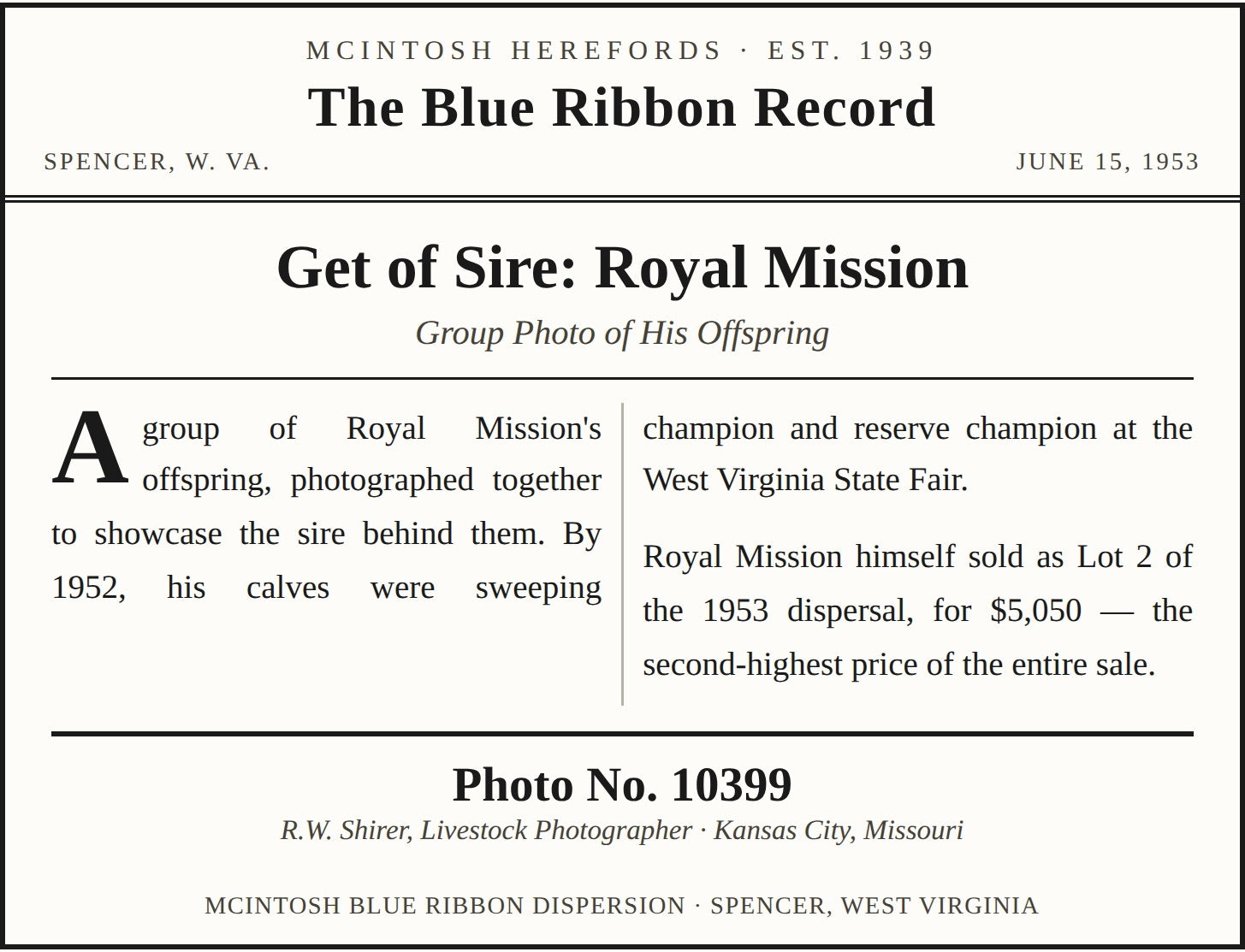 MCINTOSH HEREFORDS · EST. 1939

The Blue Ribbon Record

SPENCER, W. VA.

JUNE 15, 1953

Get of Sire: Royal Mission

Group Photo of His Offspring

A group of Royal Mission's offspring, photographed together to showcase the sire behind them. By 1952, his calves were sweeping

champion and reserve champion at the West Virginia State Fair.

Royal Mission himself sold as Lot 2 of the 1953 dispersal, for $5,050 — the second-highest price of the entire sale.

Photo No. 10399

R.W. Shirer, Livestock Photographer · Kansas City, Missouri

MCINTOSH BLUE RIBBON DISPERSION · SPENCER, WEST VIRGINIA